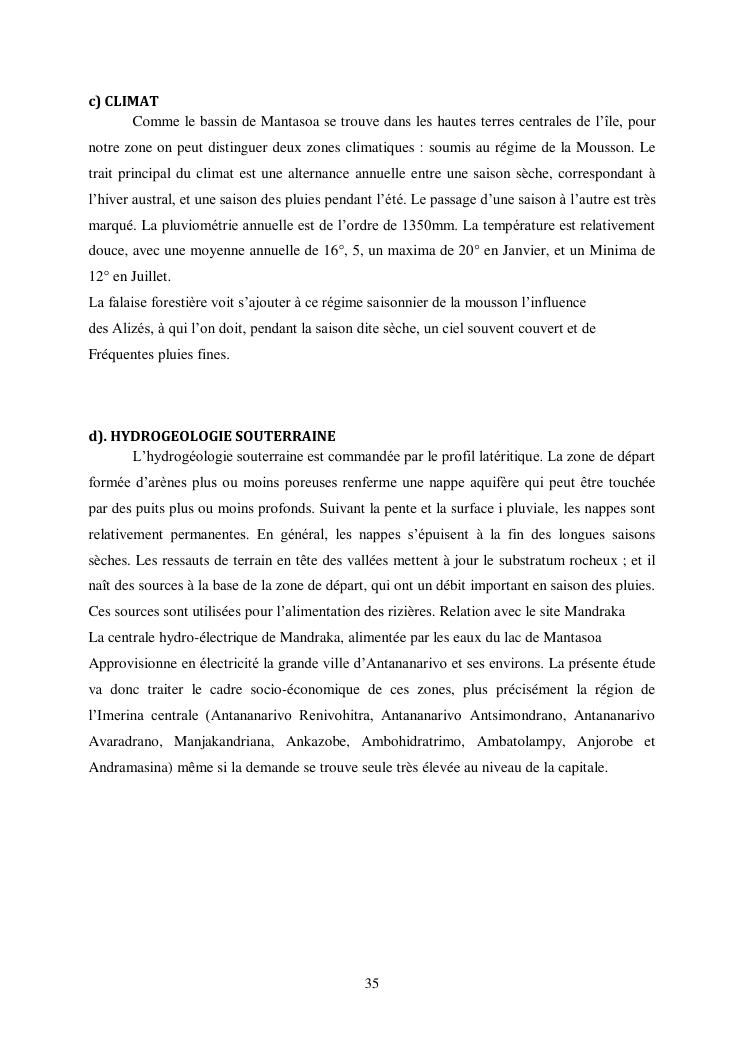 c) CLIMAT

Comme le bassin de Mantasoa se trouve dans les hautes terres centrales de l'île, pour notre zone on peut distinguer deux zones climatiques : soumis au régime de la Mousson. Le trait principal du climat est une alternance annuelle entre une saison sèche, correspondant à l'hiver austral, et une saison des pluies pendant l'été. Le passage d'une saison à l'autre est très marqué. La pluviométrie annuelle est de l'ordre de 1350mm. La température est relativement douce, avec une moyenne annuelle de 16°, 5, un maxima de 20° en Janvier, et un Minima de 12° en Juillet.

La falaise forestière voit s'ajouter à ce régime saisonnier de la mousson l'influence des Alizés, à qui l'on doit, pendant la saison dite sèche, un ciel souvent couvert et de Fréquentes pluies fines.

d). HYDROGEOLOGIE SOUTERRAINE

L'hydrogéologie souterraine est commandée par le profil latéritique. La zone de départ formée d'arènes plus ou moins poreuses renferme une nappe aquifère qui peut être touchée par des puits plus ou moins profonds. Suivant la pente et la surface i pluviale, les nappes sont relativement permanentes. En général, les nappes s'épuisent à la fin des longues saisons sèches. Les ressauts de terrain en tête des vallées mettent à jour le substratum rocheux ; et il naît des sources à la base de la zone de départ, qui ont un débit important en saison des pluies. Ces sources sont utilisées pour l'alimentation des rizières. Relation avec le site Mandraka

La centrale hydro-électrique de Mandraka, alimentée par les eaux du lac de Mantasoa

Approvisionne en électricité la grande ville d'Antananarivo et ses environs. La présente étude va donc traiter le cadre socio-économique de ces zones, plus précisément la région de l'Imerina centrale (Antananarivo Renivohitra, Antananarivo Antsimondrano, Antananarivo Avaradrano, Manjakandriana, Ankazobe, Ambohidratrimo, Ambatolampy, Anjorobe et Andramasina) même si la demande se trouve seule très élevée au niveau de la capitale.

35